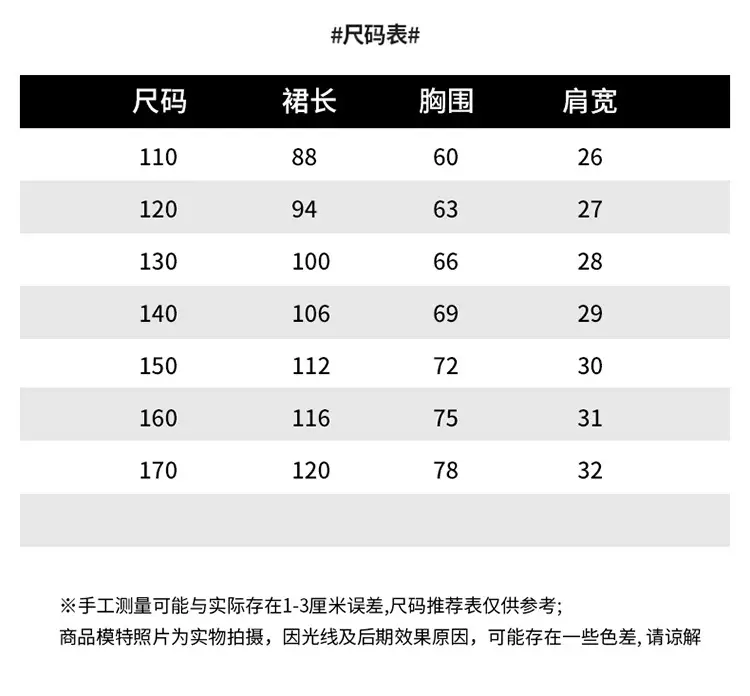 #尺码表#

| 尺码 | 裙长 | 胸围 | 肩宽 |
|---|---|---|---|
| 110 | 88 | 60 | 26 |
| 120 | 94 | 63 | 27 |
| 130 | 100 | 66 | 28 |
| 140 | 106 | 69 | 29 |
| 150 | 112 | 72 | 30 |
| 160 | 116 | 75 | 31 |
| 170 | 120 | 78 | 32 |
| | | | |

※手工测量可能与实际存在1-3厘米误差,尺码推荐表仅供参考;
商品模特照片为实物拍摄，因光线及后期效果原因，可能存在一些色差,请谅解